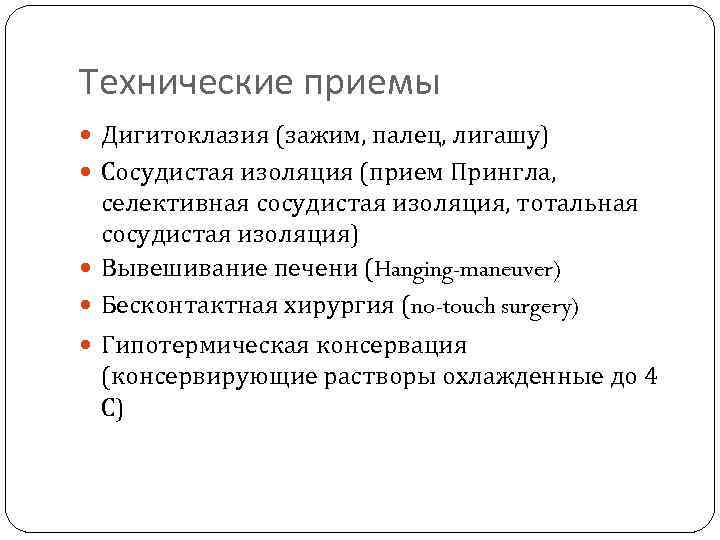 Технические приемы

Дигитоклазия (зажим, палец, лигашу)

Сосудистая изоляция (прием Прингла, селективная сосудистая изоляция, тотальная сосудистая изоляция)

Вывешивание печени (Hanging-maneuver)

Бесконтактная хирургия (no-touch surgery)

Гипотермическая консервация (консервирующие растворы охлажденные до 4 С)